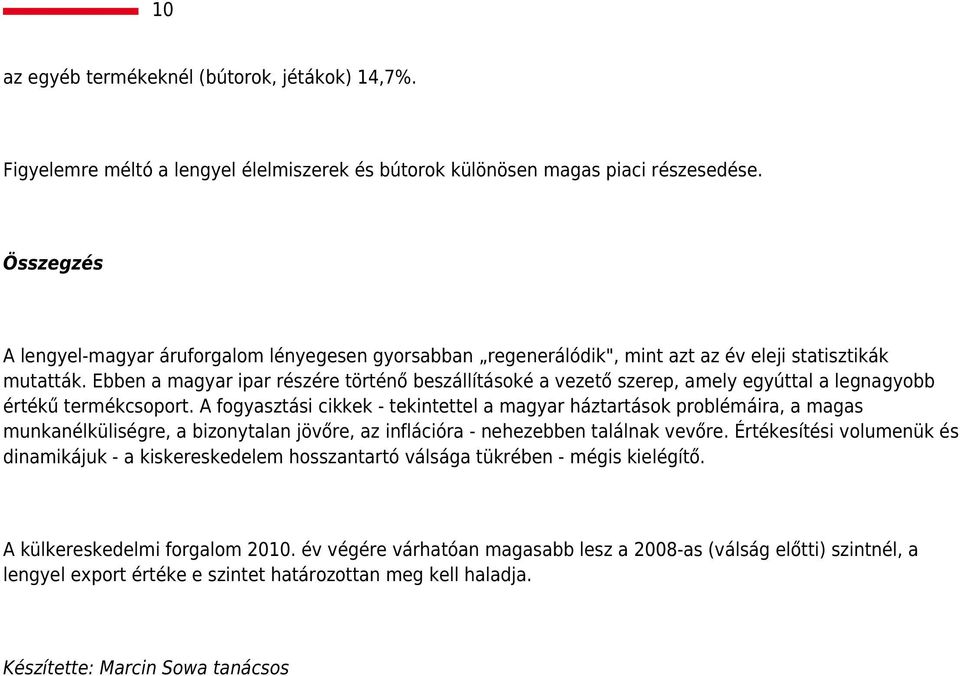 10

az egyéb termékeknél (bútorok, jétákok) 14,7%.

Figyelemre méltó a lengyel élelmiszerek és bútorok különösen magas piaci részesedése.

Összegzés

A lengyel-magyar áruforgalom lényegesen gyorsabban „regenerálódik", mint azt az év eleji statisztikák mutatták. Ebben a magyar ipar részére történő beszállításoké a vezető szerep, amely egyúttal a legnagyobb értékű termékcsoport. A fogyasztási cikkek - tekintettel a magyar háztartások problémáira, a magas munkanélküliségre, a bizonytalan jövőre, az inflációra - nehezebben találnak vevőre. Értékesítési volumenük és dinamikájuk - a kiskereskedelem hosszantartó válsága tükrében - mégis kielégítő.

A külkereskedelmi forgalom 2010. év végére várhatóan magasabb lesz a 2008-as (válság előtti) szintnél, a lengyel export értéke e szintet határozottan meg kell haladja.

Készítette: Marcin Sowa tanácsos